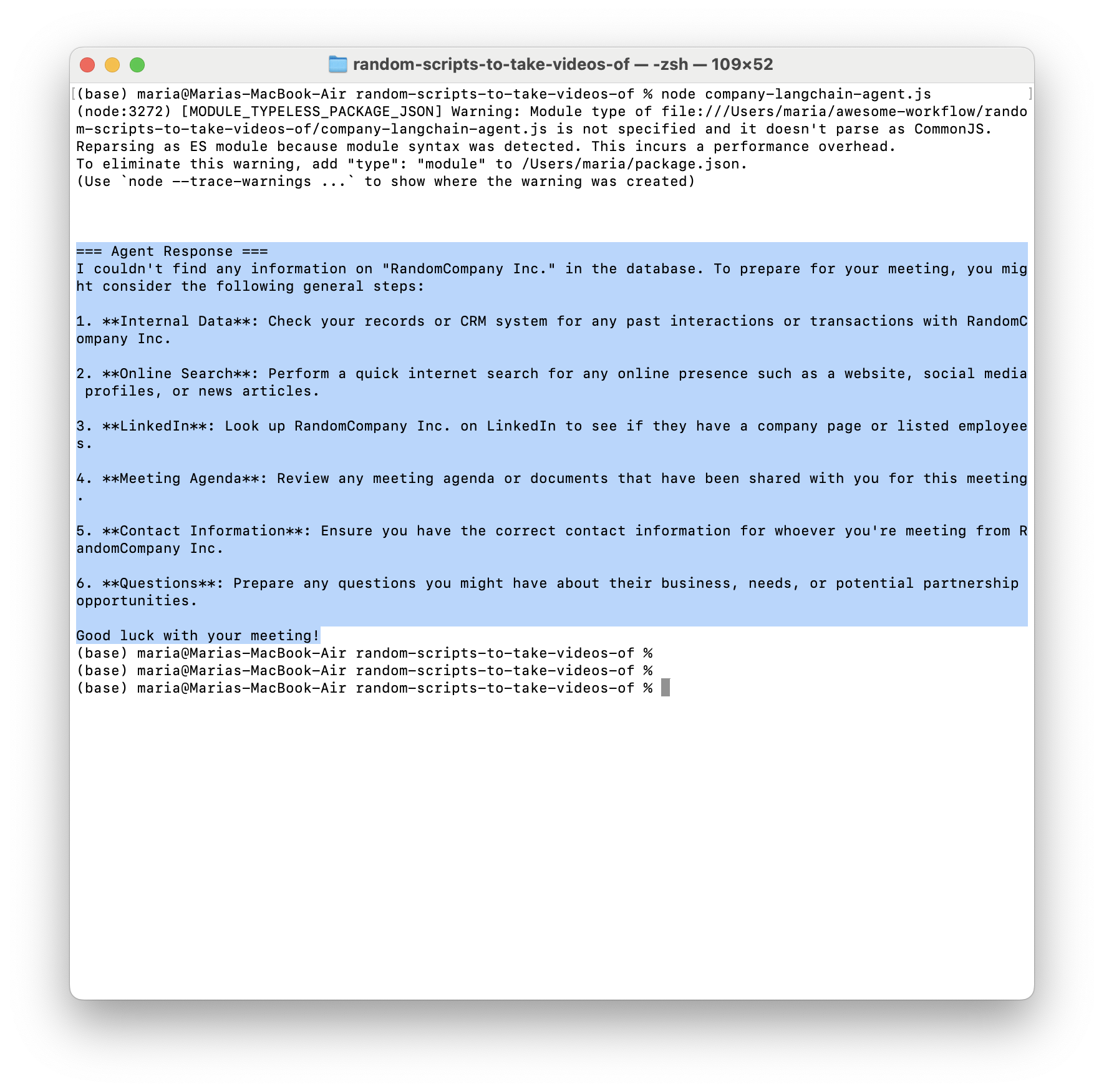 random-scripts-to-take-videos-of — -zsh — 109×52

(base) maria@Marias-MacBook-Air random-scripts-to-take-videos-of % node company-langchain-agent.js
(node:3272) [MODULE_TYPELESS_PACKAGE_JSON] Warning: Module type of file:///Users/maria/awesome-workflow/random-scripts-to-take-videos-of/company-langchain-agent.js is not specified and it doesn't parse as CommonJS.
Reparsing as ES module because module syntax was detected. This incurs a performance overhead.
To eliminate this warning, add "type": "module" to /Users/maria/package.json.
(Use `node --trace-warnings ...` to show where the warning was created)

=== Agent Response ===
I couldn't find any information on "RandomCompany Inc." in the database. To prepare for your meeting, you might consider the following general steps:

1. **Internal Data**: Check your records or CRM system for any past interactions or transactions with RandomCompany Inc.

2. **Online Search**: Perform a quick internet search for any online presence such as a website, social media profiles, or news articles.

3. **LinkedIn**: Look up RandomCompany Inc. on LinkedIn to see if they have a company page or listed employees.

4. **Meeting Agenda**: Review any meeting agenda or documents that have been shared with you for this meeting.

5. **Contact Information**: Ensure you have the correct contact information for whoever you're meeting from RandomCompany Inc.

6. **Questions**: Prepare any questions you might have about their business, needs, or potential partnership opportunities.

Good luck with your meeting!
(base) maria@Marias-MacBook-Air random-scripts-to-take-videos-of %
(base) maria@Marias-MacBook-Air random-scripts-to-take-videos-of %
(base) maria@Marias-MacBook-Air random-scripts-to-take-videos-of %